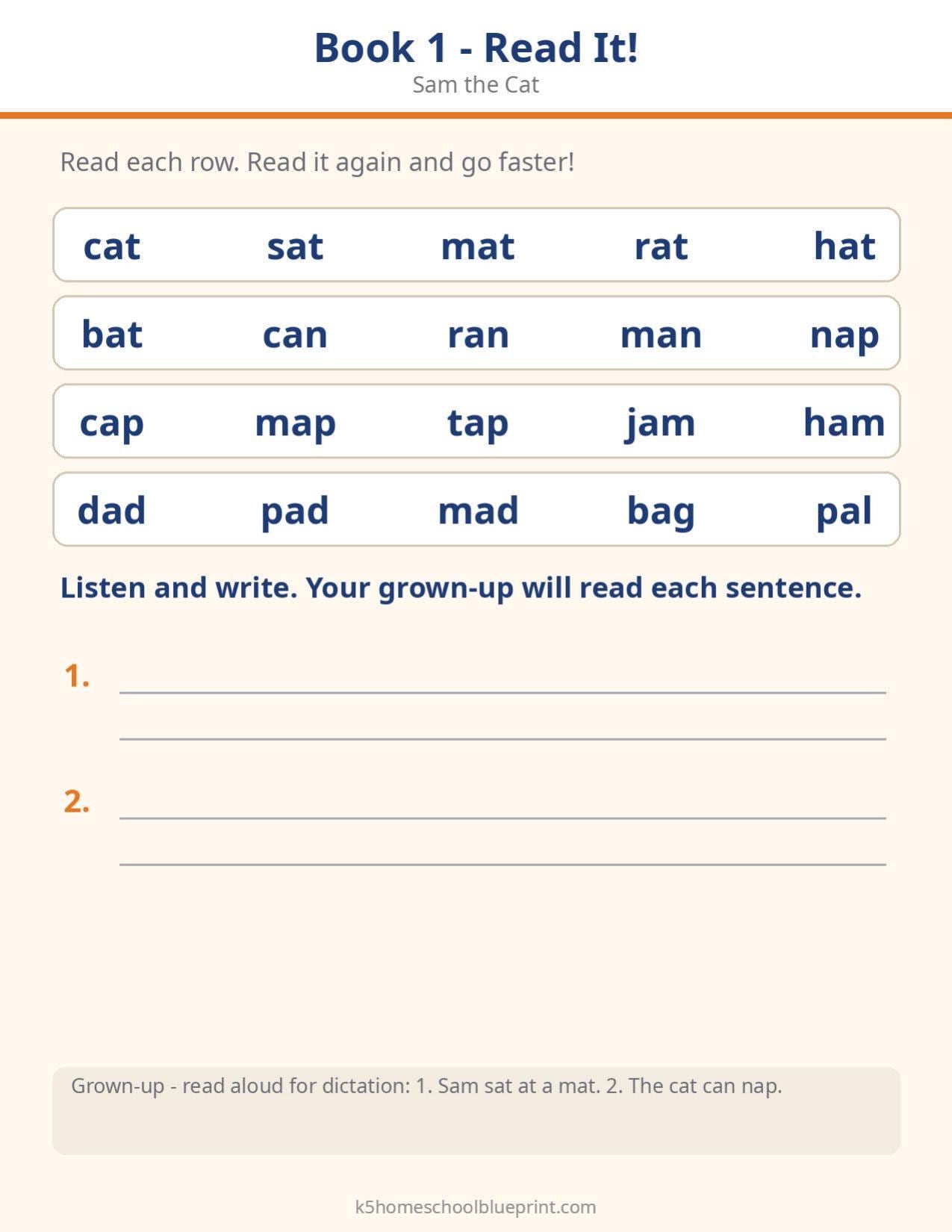 Book 1 - Read It!
Sam the Cat

Read each row. Read it again and go faster!

cat sat mat rat hat

bat can ran man nap

cap map tap jam ham

dad pad mad bag pal

Listen and write. Your grown-up will read each sentence.

1. ____
____

2. ____
____

Grown-up - read aloud for dictation: 1. Sam sat at a mat. 2. The cat can nap.

k5homeschoolblueprint.com